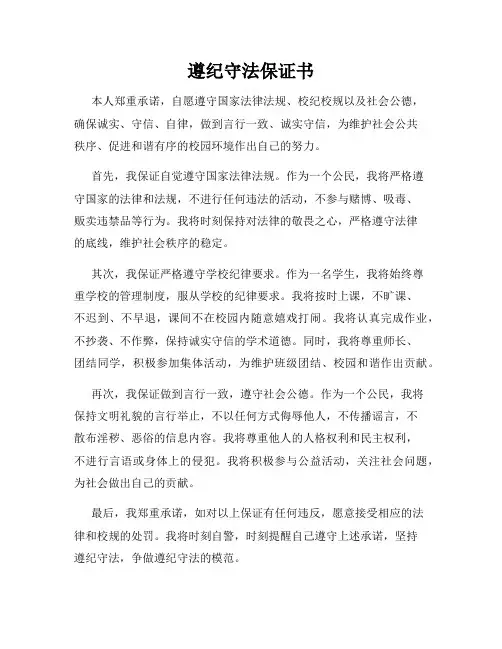 遵纪守法保证书

本人郑重承诺，自愿遵守国家法律法规、校纪校规以及社会公德，确保诚实、守信、自律，做到言行一致、诚实守信，为维护社会公共秩序、促进和谐有序的校园环境作出自己的努力。

首先，我保证自觉遵守国家法律法规。作为一个公民，我将严格遵守国家的法律和法规，不进行任何违法的活动，不参与赌博、吸毒、贩卖违禁品等行为。我将时刻保持对法律的敬畏之心，严格遵守法律的底线，维护社会秩序的稳定。

其次，我保证严格遵守学校纪律要求。作为一名学生，我将始终尊重学校的管理制度，服从学校的纪律要求。我将按时上课，不旷课、不迟到、不早退，课间不在校园内随意嬉戏打闹。我将认真完成作业，不抄袭、不作弊，保持诚实守信的学术道德。同时，我将尊重师长、团结同学，积极参加集体活动，为维护班级团结、校园和谐作出贡献。

再次，我保证做到言行一致，遵守社会公德。作为一个公民，我将保持文明礼貌的言行举止，不以任何方式侮辱他人，不传播谣言，不散布淫秽、恶俗的信息内容。我将尊重他人的人格权利和民主权利，不进行言语或身体上的侵犯。我将积极参与公益活动，关注社会问题，为社会做出自己的贡献。

最后，我郑重承诺，如对以上保证有任何违反，愿意接受相应的法律和校规的处罚。我将时刻自警，时刻提醒自己遵守上述承诺，坚持遵纪守法，争做遵纪守法的模范。